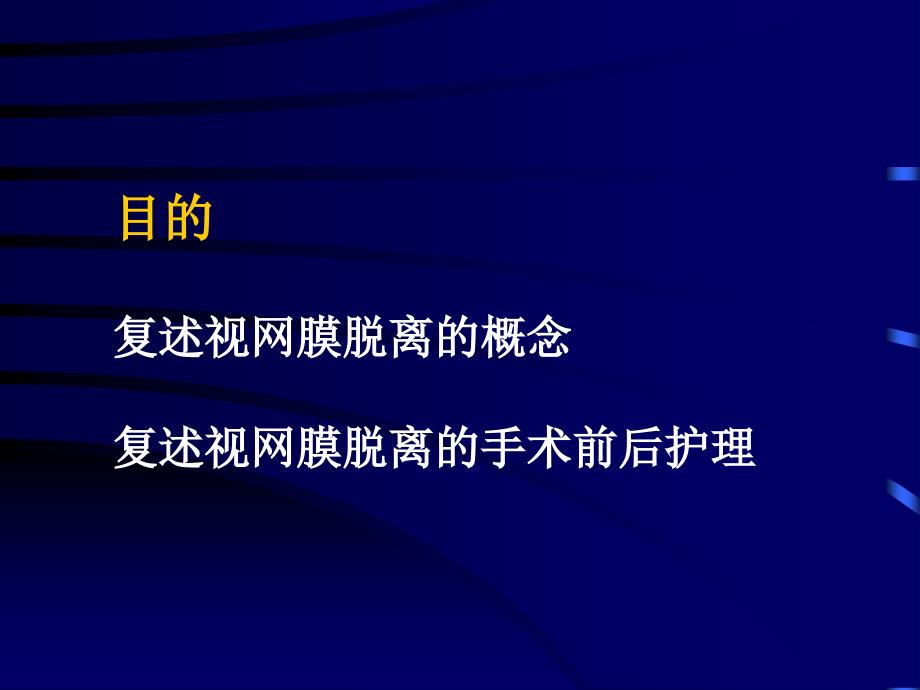 目的

复述视网膜脱离的概念

复述视网膜脱离的手术前后护理